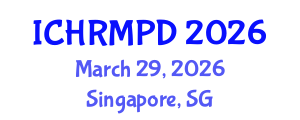 ICHRMPD 2026
March 29, 2026
Singapore, SG